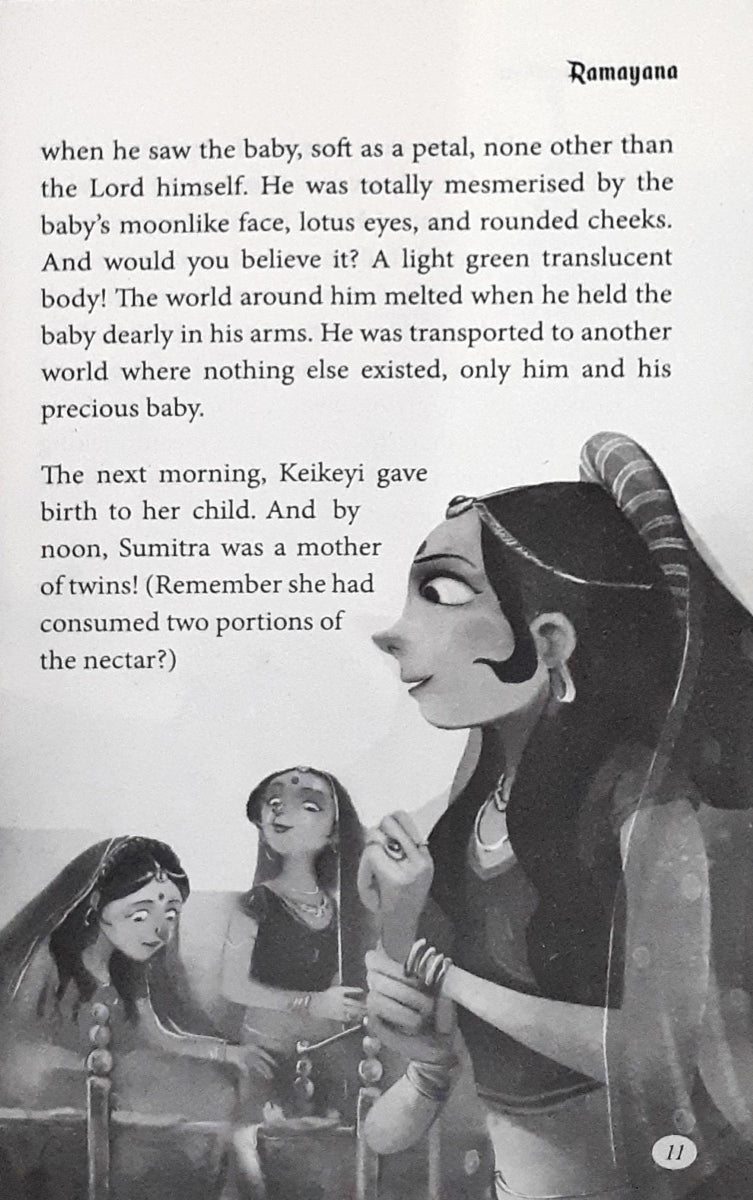 Ramayana

when he saw the baby, soft as a petal, none other than the Lord himself. He was totally mesmerised by the baby's moonlike face, lotus eyes, and rounded cheeks. And would you believe it? A light green translucent body! The world around him melted when he held the baby dearly in his arms. He was transported to another world where nothing else existed, only him and his precious baby.

The next morning, Keikeyi gave birth to her child. And by noon, Sumitra was a mother of twins! (Remember she had consumed two portions of the nectar?)

11